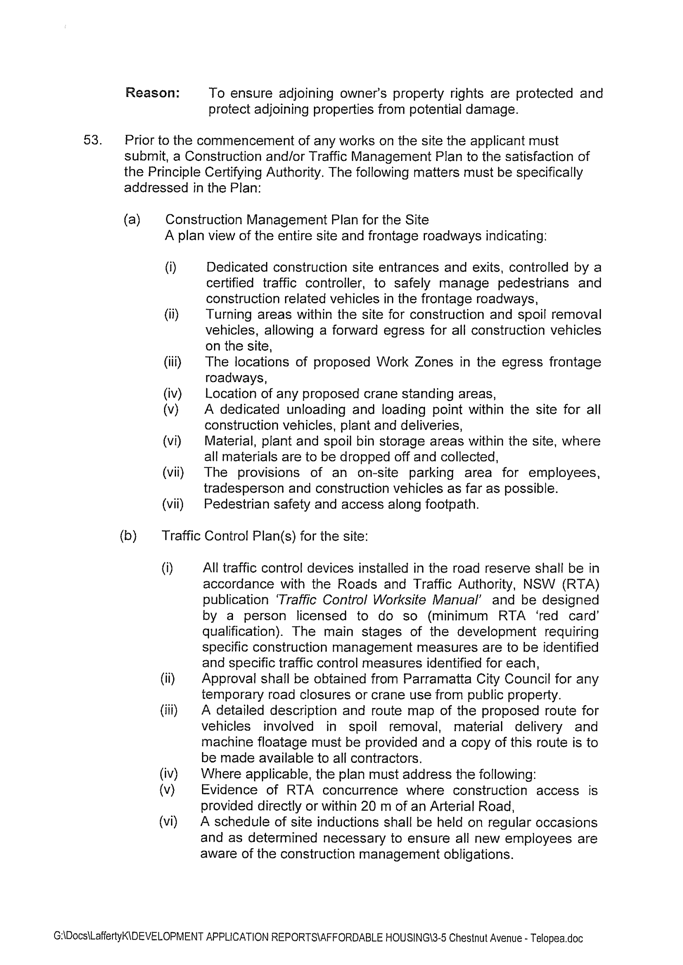 Reason: To ensure adjoining owner's property rights are protected and protect adjoining properties from potential damage.

53. Prior to the commencement of any works on the site the applicant must submit, a Construction and/or Traffic Management Plan to the satisfaction of the Principle Certifying Authority. The following matters must be specifically addressed in the Plan:

(a) Construction Management Plan for the Site
A plan view of the entire site and frontage roadways indicating:

(i) Dedicated construction site entrances and exits, controlled by a certified traffic controller, to safely manage pedestrians and construction related vehicles in the frontage roadways,
(ii) Turning areas within the site for construction and spoil removal vehicles, allowing a forward egress for all construction vehicles on the site,
(iii) The locations of proposed Work Zones in the egress frontage roadways,
(iv) Location of any proposed crane standing areas,
(v) A dedicated unloading and loading point within the site for all construction vehicles, plant and deliveries,
(vi) Material, plant and spoil bin storage areas within the site, where all materials are to be dropped off and collected,
(vii) The provisions of an on-site parking area for employees, tradesperson and construction vehicles as far as possible.
(vii) Pedestrian safety and access along footpath.

(b) Traffic Control Plan(s) for the site:

(i) All traffic control devices installed in the road reserve shall be in accordance with the Roads and Traffic Authority, NSW (RTA) publication 'Traffic Control Worksite Manual' and be designed by a person licensed to do so (minimum RTA 'red card' qualification). The main stages of the development requiring specific construction management measures are to be identified and specific traffic control measures identified for each,
(ii) Approval shall be obtained from Parramatta City Council for any temporary road closures or crane use from public property.
(iii) A detailed description and route map of the proposed route for vehicles involved in spoil removal, material delivery and machine floatage must be provided and a copy of this route is to be made available to all contractors.
(iv) Where applicable, the plan must address the following:
(v) Evidence of RTA concurrence where construction access is provided directly or within 20 m of an Arterial Road,
(vi) A schedule of site inductions shall be held on regular occasions and as determined necessary to ensure all new employees are aware of the construction management obligations.

G:\Docs\LaffertyK\DEVELOPMENT APPLICATION REPORTS\AFFORDABLE HOUSING\3-5 Chestnut Avenue - Telopea.doc